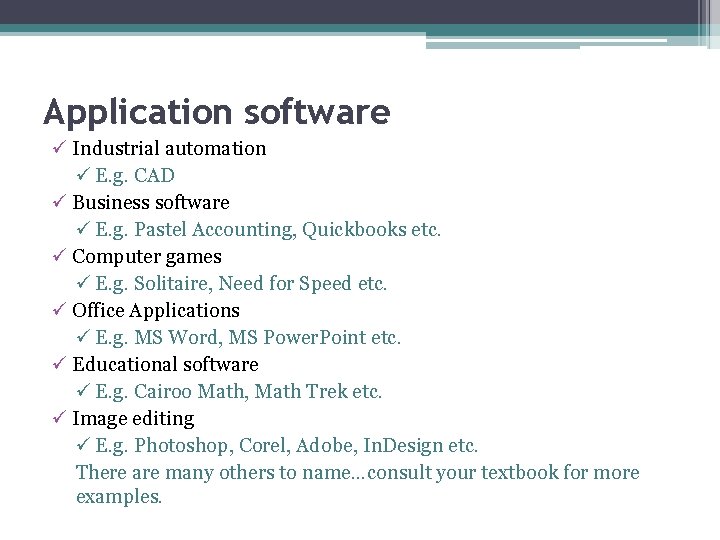 Application software

✓ Industrial automation
✓ E.g. CAD
✓ Business software
✓ E.g. Pastel Accounting, Quickbooks etc.
✓ Computer games
✓ E.g. Solitaire, Need for Speed etc.
✓ Office Applications
✓ E.g. MS Word, MS PowerPoint etc.
✓ Educational software
✓ E.g. Cairoo Math, Math Trek etc.
✓ Image editing
✓ E.g. Photoshop, Corel, Adobe, InDesign etc.
There are many others to name…consult your textbook for more examples.